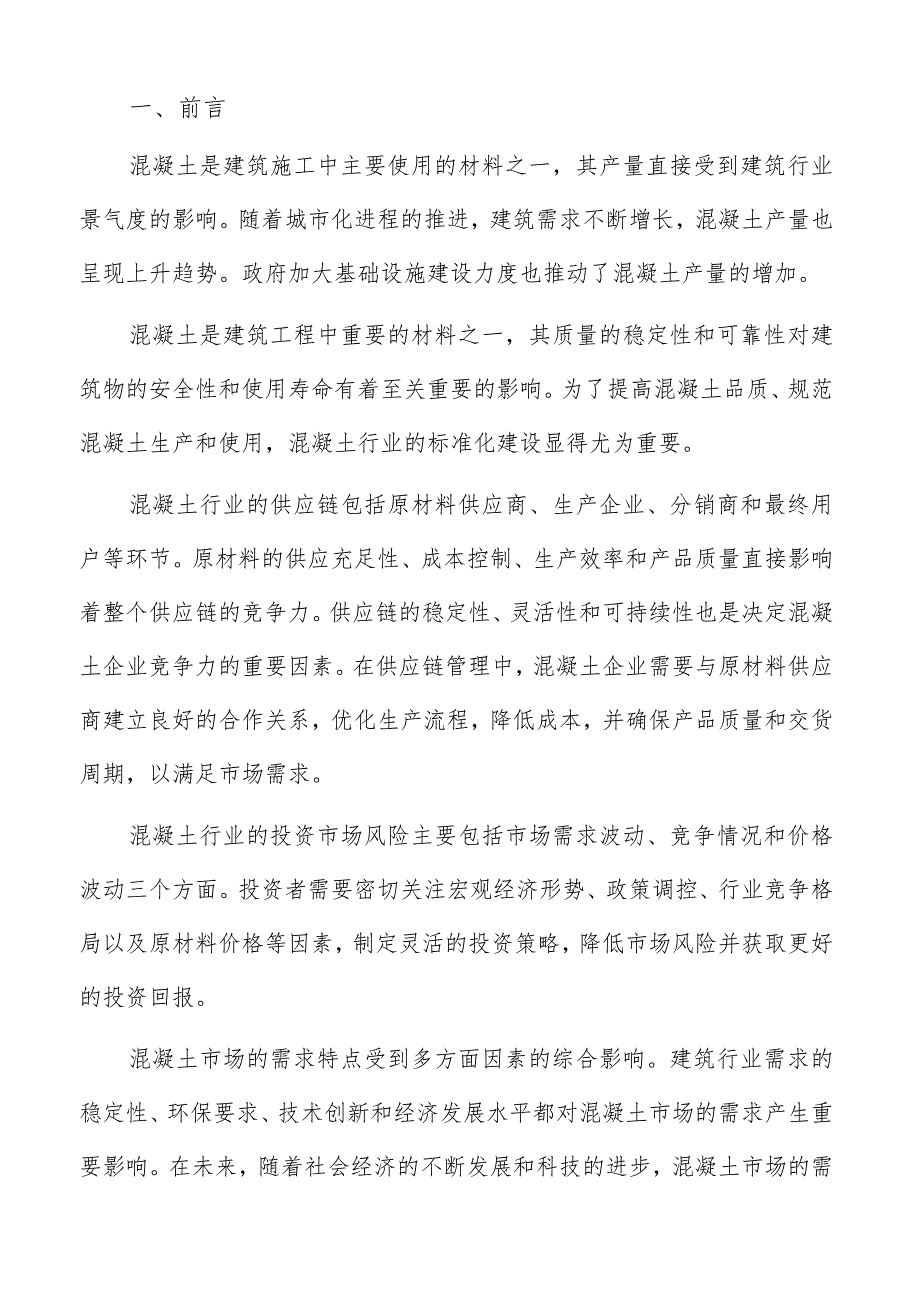 一、前言

混凝土是建筑施工中主要使用的材料之一，其产量直接受到建筑行业景气度的影响。随着城市化进程的推进，建筑需求不断增长，混凝土产量也呈现上升趋势。政府加大基础设施建设力度也推动了混凝土产量的增加。

混凝土是建筑工程中重要的材料之一，其质量的稳定性和可靠性对建筑物的安全性和使用寿命有着至关重要的影响。为了提高混凝土品质、规范混凝土生产和使用，混凝土行业的标准化建设显得尤为重要。

混凝土行业的供应链包括原材料供应商、生产企业、分销商和最终用户等环节。原材料的供应充足性、成本控制、生产效率和产品质量直接影响着整个供应链的竞争力。供应链的稳定性、灵活性和可持续性也是决定混凝土企业竞争力的重要因素。在供应链管理中，混凝土企业需要与原材料供应商建立良好的合作关系，优化生产流程，降低成本，并确保产品质量和交货周期，以满足市场需求。

混凝土行业的投资市场风险主要包括市场需求波动、竞争情况和价格波动三个方面。投资者需要密切关注宏观经济形势、政策调控、行业竞争格局以及原材料价格等因素，制定灵活的投资策略，降低市场风险并获取更好的投资回报。

混凝土市场的需求特点受到多方面因素的综合影响。建筑行业需求的稳定性、环保要求、技术创新和经济发展水平都对混凝土市场的需求产生重要影响。在未来，随着社会经济的不断发展和科技的进步，混凝土市场的需